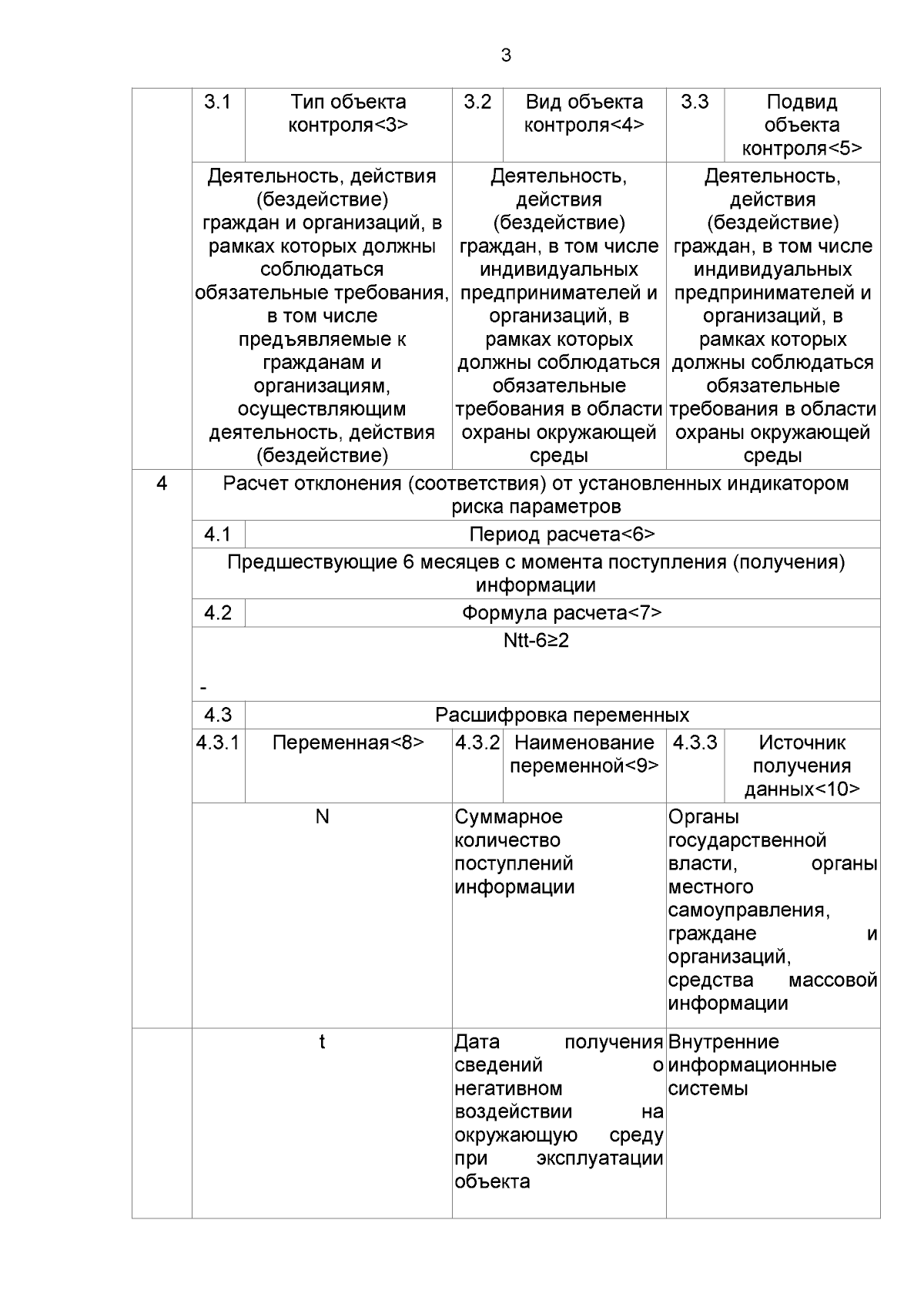 3

|  | 3.1 | Тип объекта контроля<3> | 3.2 | Вид объекта контроля<4> | 3.3 | Подвид объекта контроля<5> |
|---|---|---|---|---|---|---|
|  | Деятельность, действия (бездействие) граждан и организаций, в рамках которых должны соблюдаться обязательные требования, в том числе предъявляемые к гражданам и организациям, осуществляющим деятельность, действия (бездействие) |  | Деятельность, действия (бездействие) граждан, в том числе индивидуальных предпринимателей и организаций, в рамках которых должны соблюдаться обязательные требования в области охраны окружающей среды |  | Деятельность, действия (бездействие) граждан, в том числе индивидуальных предпринимателей и организаций, в рамках которых должны соблюдаться обязательные требования в области охраны окружающей среды |  |
| 4 | Расчет отклонения (соответствия) от установленных индикатором риска параметров |  |  |  |  |  |
|  | 4.1 | Период расчета<6> |  |  |  |  |
|  | Предшествующие 6 месяцев с момента поступления (получения) информации |  |  |  |  |  |
|  | 4.2 | Формула расчета<7> |  |  |  |  |
|  | Ntt-6≥2 - |  |  |  |  |  |
|  | 4.3 | Расшифровка переменных |  |  |  |  |
|  | 4.3.1 | Переменная<8> | 4.3.2 | Наименование переменной<9> | 4.3.3 | Источник получения данных<10> |
|  | N |  | Суммарное количество поступлений информации |  | Органы государственной власти, органы местного самоуправления, граждане и организаций, средства массовой информации |  |
|  | t |  | Дата получения сведений о негативном воздействии на окружающую среду при эксплуатации объекта |  | Внутренние информационные системы |  |